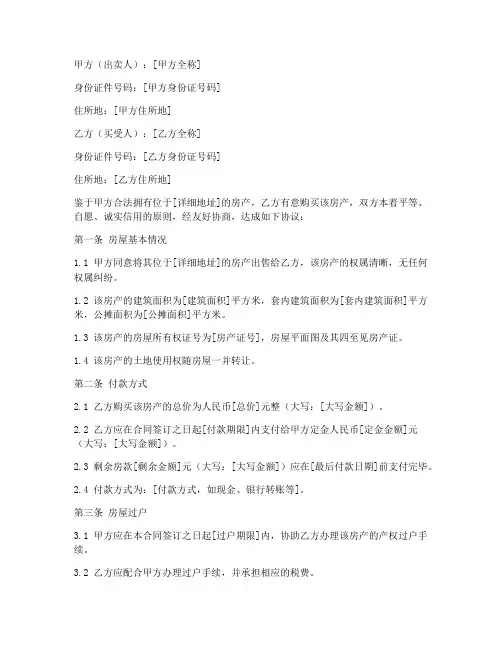 甲方（出卖人）：[甲方全称]

身份证件号码：[甲方身份证号码]

住所地：[甲方住所地]

乙方（买受人）：[乙方全称]

身份证件号码：[乙方身份证号码]

住所地：[乙方住所地]

鉴于甲方合法拥有位于[详细地址]的房产，乙方有意购买该房产，双方本着平等、自愿、诚实信用的原则，经友好协商，达成如下协议：

第一条 房屋基本情况

1.1 甲方同意将其位于[详细地址]的房产出售给乙方，该房产的权属清晰，无任何权属纠纷。

1.2 该房产的建筑面积为[建筑面积]平方米，套内建筑面积为[套内建筑面积]平方米，公摊面积为[公摊面积]平方米。

1.3 该房产的房屋所有权证号为[房产证号]，房屋平面图及其四至见房产证。

1.4 该房产的土地使用权随房屋一并转让。

第二条 付款方式

2.1 乙方购买该房产的总价为人民币[总价]元整（大写：[大写金额]）。

2.2 乙方应在合同签订之日起[付款期限]内支付给甲方定金人民币[定金金额]元（大写：[大写金额]）。

2.3 剩余房款[剩余金额]元（大写：[大写金额]）应在[最后付款日期]前支付完毕。

2.4 付款方式为：[付款方式，如现金、银行转账等]。

第三条 房屋过户

3.1 甲方应在本合同签订之日起[过户期限]内，协助乙方办理该房产的产权过户手续。

3.2 乙方应配合甲方办理过户手续，并承担相应的税费。